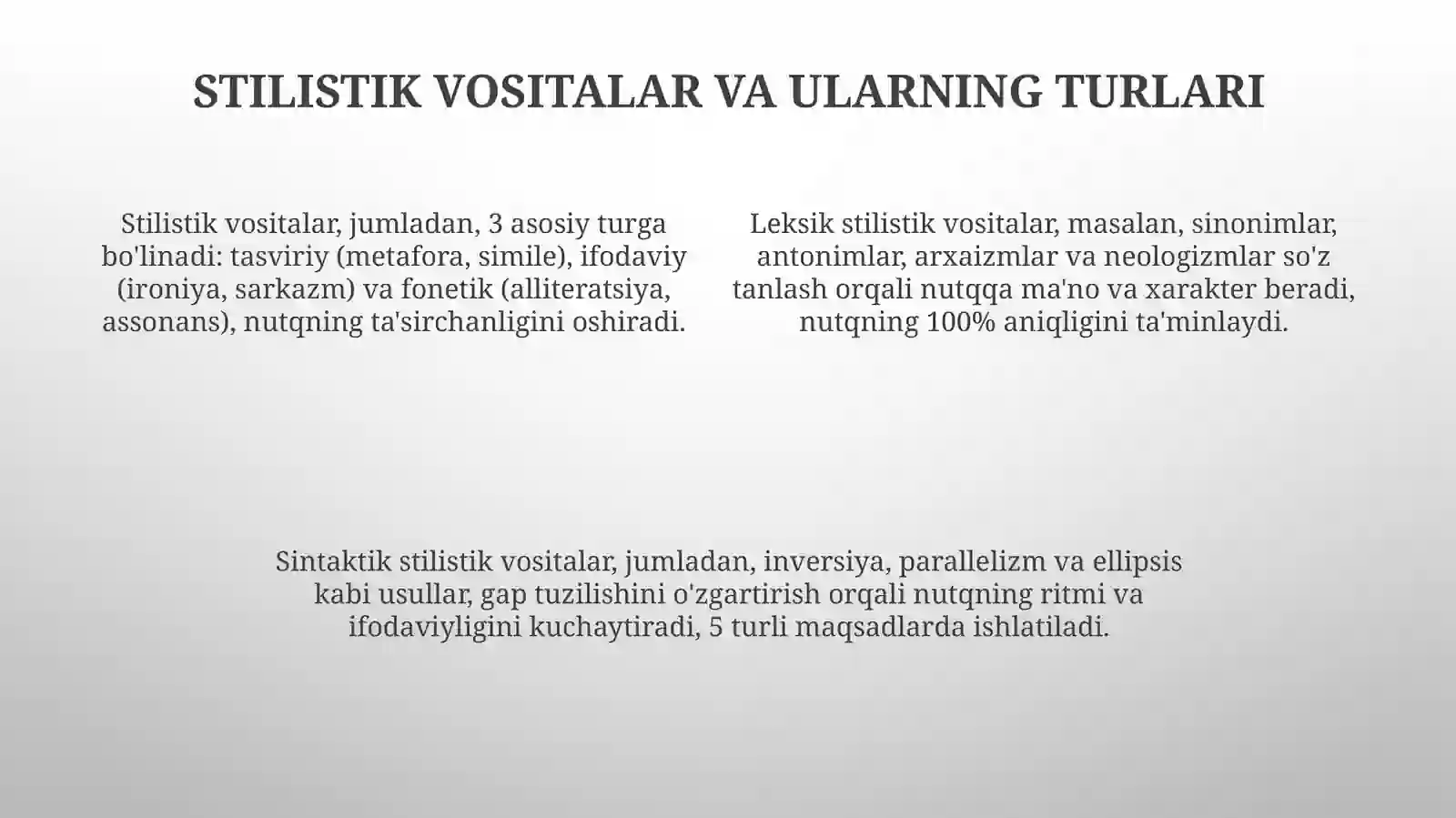 STILISTIK VOSITALAR VA ULARNING TURLARI

Stilistik vositalar, jumladan, 3 asosiy turga bo'linadi: tasviriy (metafora, simile), ifodaviy (ironiya, sarkazm) va fonetik (alliteratsiya, assonans), nutqning ta'sirchanligini oshiradi.

Leksik stilistik vositalar, masalan, sinonimlar, antonimlar, arxaizmlar va neologizmlar so'z tanlash orqali nutqqa ma'no va xarakter beradi, nutqning 100% aniqligini ta'minlaydi.

Sintaktik stilistik vositalar, jumladan, inversiya, parallelizm va ellipsis kabi usullar, gap tuzilishini o'zgartirish orqali nutqning ritmi va ifodaviyligini kuchaytiradi, 5 turli maqsadlarda ishlatiladi.